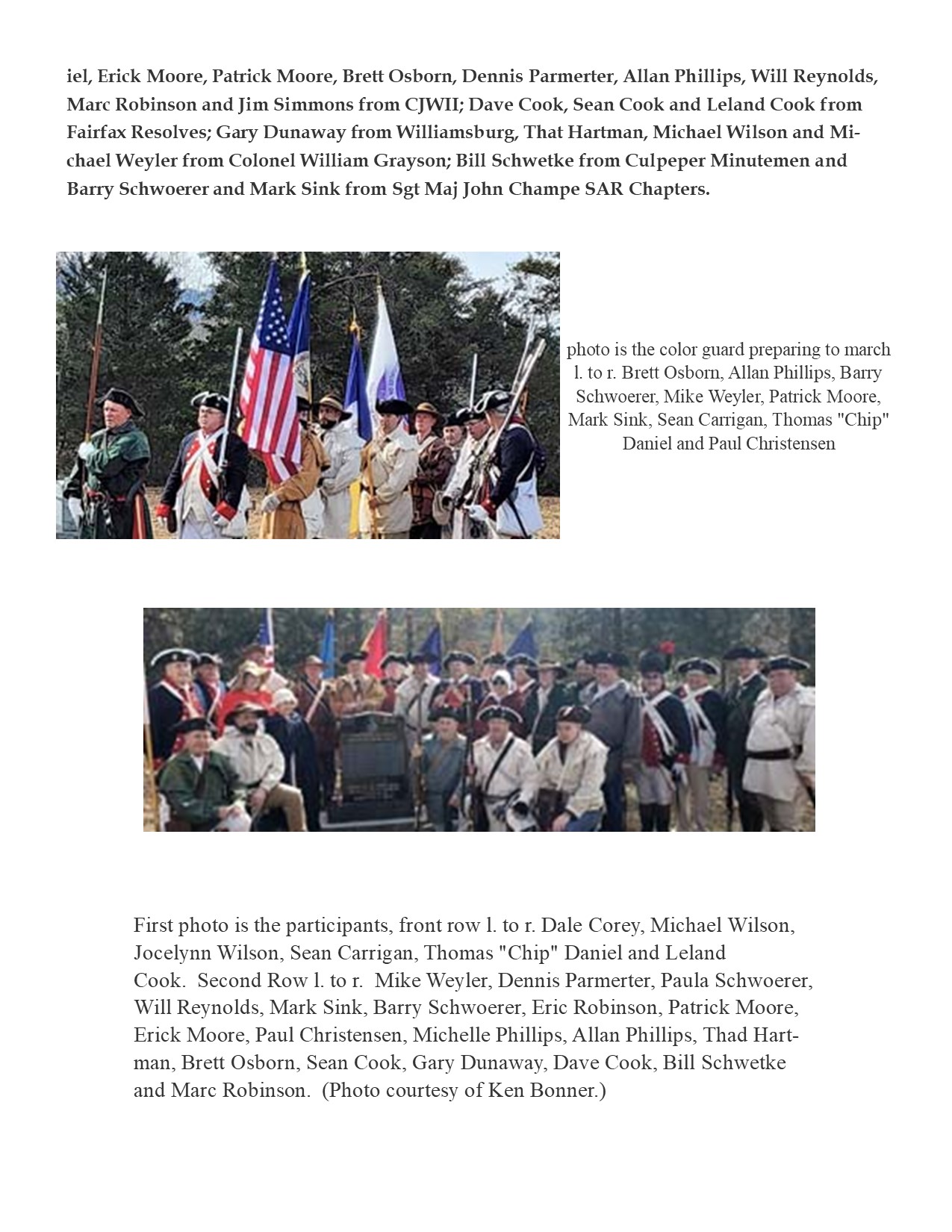 iel, Erick Moore, Patrick Moore, Brett Osborn, Dennis Parmerter, Allan Phillips, Will Reynolds, Marc Robinson and Jim Simmons from CJWII; Dave Cook, Sean Cook and Leland Cook from Fairfax Resolves; Gary Dunaway from Williamsburg, That Hartman, Michael Wilson and Michael Weyler from Colonel William Grayson; Bill Schwetke from Culpeper Minutemen and Barry Schwoerer and Mark Sink from Sgt Maj John Champe SAR Chapters.

photo is the color guard preparing to march l. to r. Brett Osborn, Allan Phillips, Barry Schwoerer, Mike Weyler, Patrick Moore, Mark Sink, Sean Carrigan, Thomas "Chip" Daniel and Paul Christensen

First photo is the participants, front row l. to r. Dale Corey, Michael Wilson, Jocelynn Wilson, Sean Carrigan, Thomas "Chip" Daniel and Leland Cook. Second Row l. to r. Mike Weyler, Dennis Parmerter, Paula Schwoerer, Will Reynolds, Mark Sink, Barry Schwoerer, Eric Robinson, Patrick Moore, Erick Moore, Paul Christensen, Michelle Phillips, Allan Phillips, Thad Hartman, Brett Osborn, Sean Cook, Gary Dunaway, Dave Cook, Bill Schwetke and Marc Robinson. (Photo courtesy of Ken Bonner.)